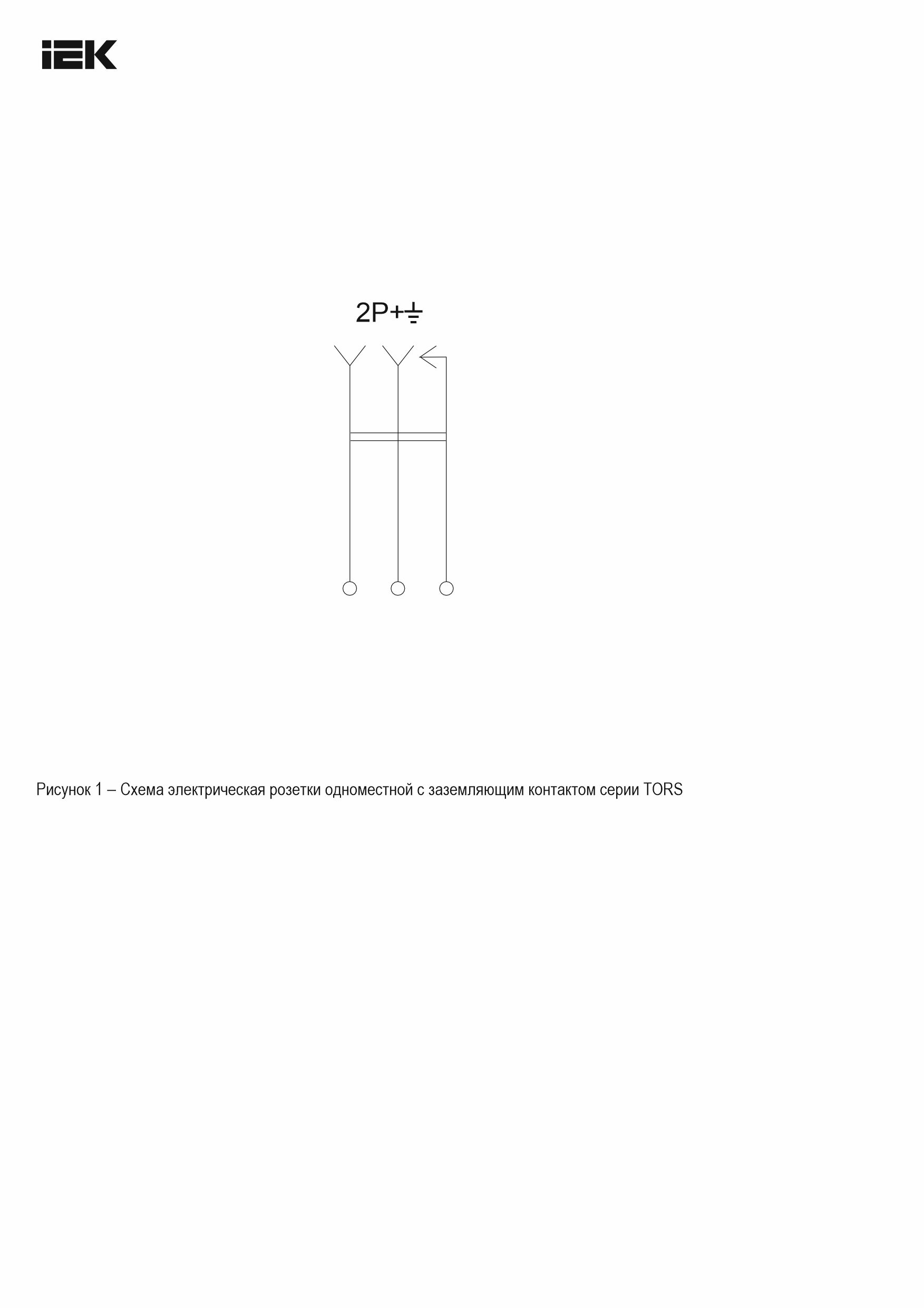 IEK

2P+⏚

Рисунок 1 – Схема электрическая розетки одноместной с заземляющим контактом серии TORS